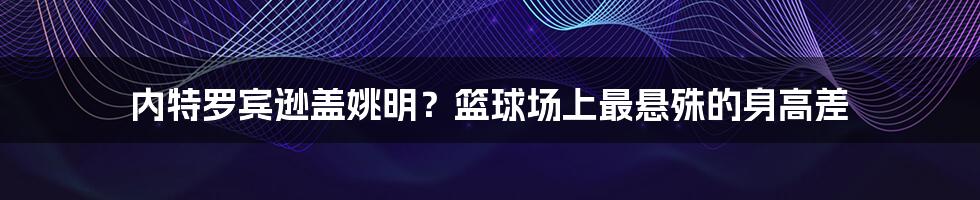 内特罗宾逊盖姚明？篮球场上最悬殊的身高差